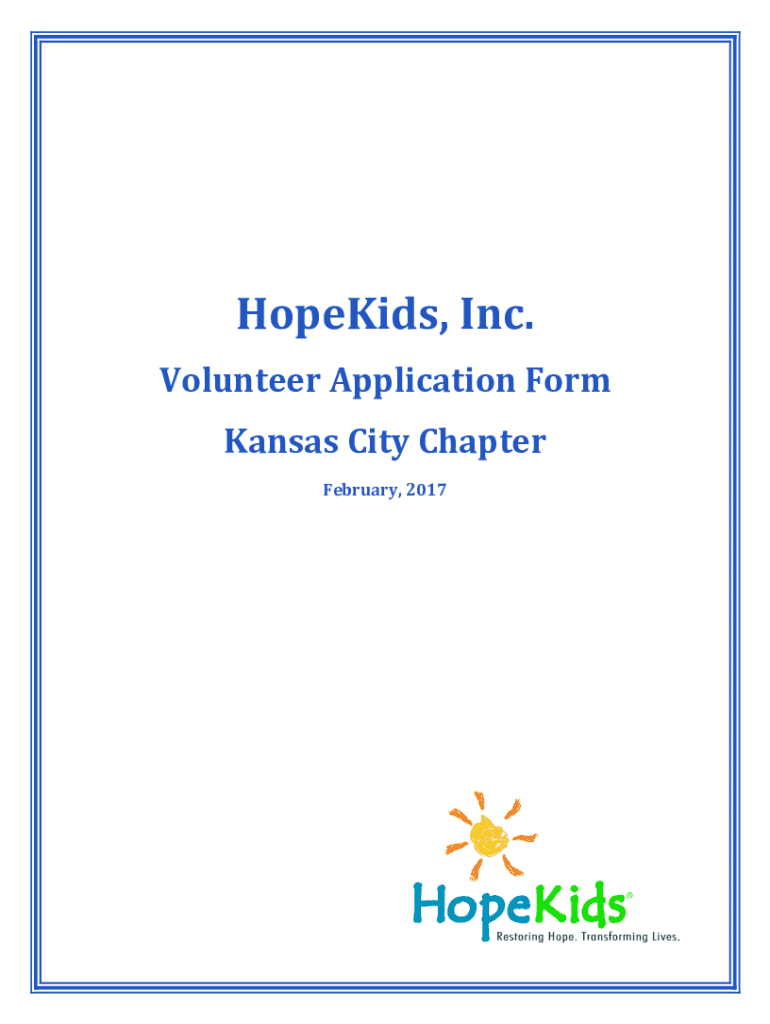 HopeKids, Inc.

Volunteer Application Form

Kansas City Chapter

February, 2017

HopeKids®

Restoring Hope. Transforming Lives.